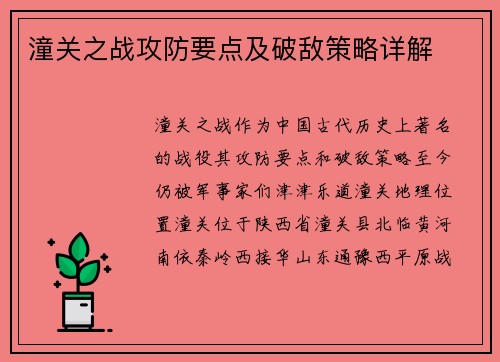 潼关之战攻防要点及破敌策略详解

潼关之战作为中国古代历史上著名的战役其攻防要点和破敌策略至今仍被军事家们津津乐道潼关地理位置潼关位于陕西省潼关县北临黄河南依秦岭西接华山东通豫西平原战